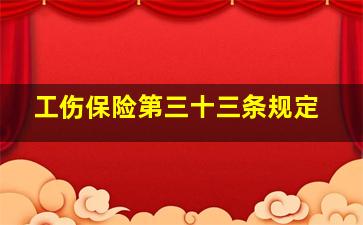 工伤保险第三十三条规定